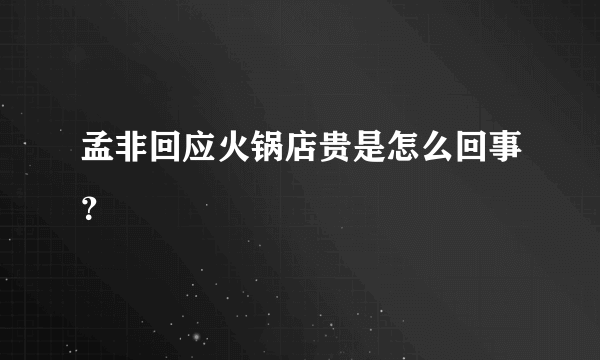 孟非回应火锅店贵是怎么回事？